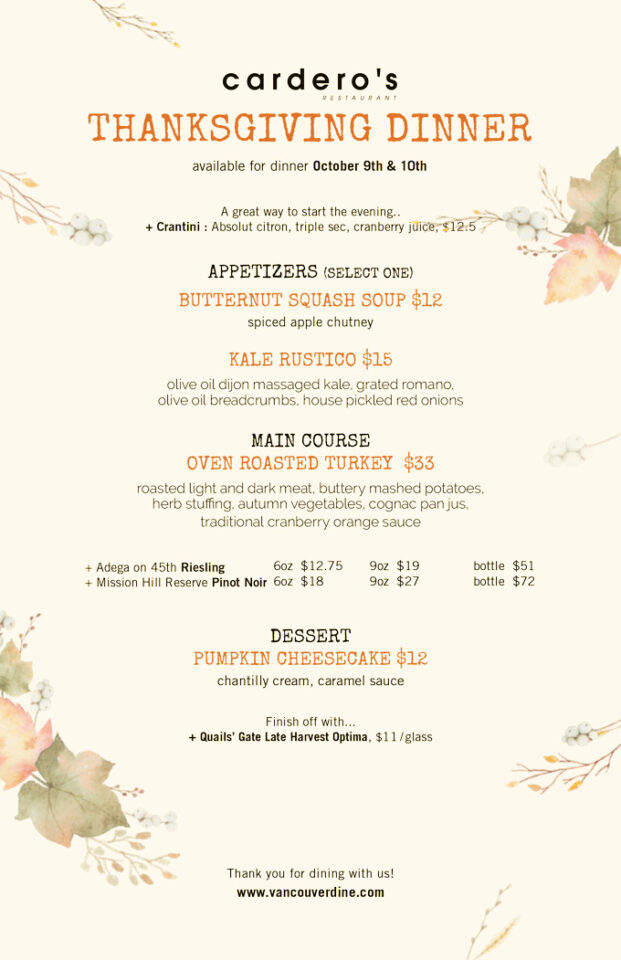 cardero's
RESTAURANT

THANKSGIVING DINNER

available for dinner October 9th & 10th

A great way to start the evening..
+ Crantini : Absolut citron, triple sec, cranberry juice, $12.5

APPETIZERS (SELECT ONE)

BUTTERNUT SQUASH SOUP $12
spiced apple chutney

KALE RUSTICO $15
olive oil dijon massaged kale, grated romano, olive oil breadcrumbs, house pickled red onions

MAIN COURSE
OVEN ROASTED TURKEY $33
roasted light and dark meat, buttery mashed potatoes, herb stuffing, autumn vegetables, cognac pan jus, traditional cranberry orange sauce

+ Adega on 45th Riesling 6oz $12.75 9oz $19 bottle $51
+ Mission Hill Reserve Pinot Noir 6oz $18 9oz $27 bottle $72

DESSERT
PUMPKIN CHEESECAKE $12
chantilly cream, caramel sauce

Finish off with...
+ Quails' Gate Late Harvest Optima, $11/glass

Thank you for dining with us!
www.vancouverdine.com